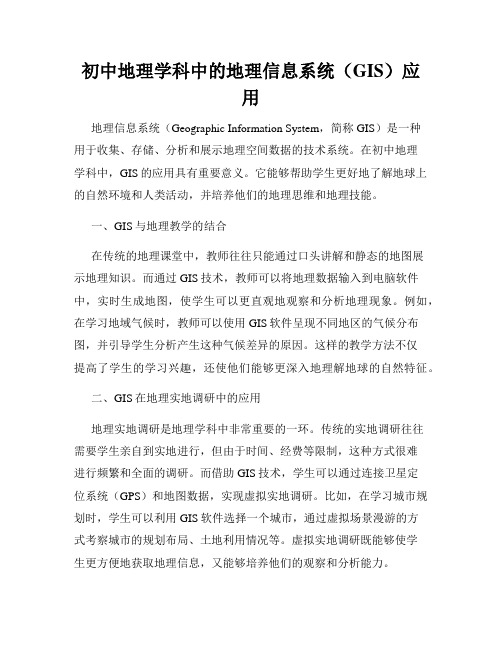 初中地理学科中的地理信息系统（GIS）应用

地理信息系统（Geographic Information System，简称 GIS）是一种用于收集、存储、分析和展示地理空间数据的技术系统。在初中地理学科中，GIS 的应用具有重要意义。它能够帮助学生更好地了解地球上的自然环境和人类活动，并培养他们的地理思维和地理技能。

一、GIS 与地理教学的结合

在传统的地理课堂中，教师往往只能通过口头讲解和静态的地图展示地理知识。而通过 GIS 技术，教师可以将地理数据输入到电脑软件中，实时生成地图，使学生可以更直观地观察和分析地理现象。例如，在学习地域气候时，教师可以使用 GIS 软件呈现不同地区的气候分布图，并引导学生分析产生这种气候差异的原因。这样的教学方法不仅提高了学生的学习兴趣，还使他们能够更深入地理解地球的自然特征。

二、GIS 在地理实地调研中的应用

地理实地调研是地理学科中非常重要的一环。传统的实地调研往往需要学生亲自到实地进行，但由于时间、经费等限制，这种方式很难进行频繁和全面的调研。而借助 GIS 技术，学生可以通过连接卫星定位系统（GPS）和地图数据，实现虚拟实地调研。比如，在学习城市规划时，学生可以利用 GIS 软件选择一个城市，通过虚拟场景漫游的方式考察城市的规划布局、土地利用情况等。虚拟实地调研既能够使学生更方便地获取地理信息，又能够培养他们的观察和分析能力。